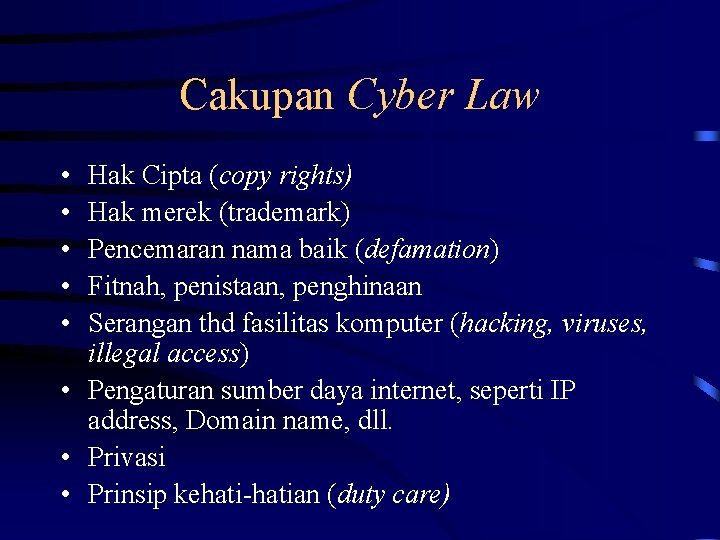 Cakupan Cyber Law

• Hak Cipta (copy rights)
• Hak merek (trademark)
• Pencemaran nama baik (defamation)
• Fitnah, penistaan, penghinaan
• Serangan thd fasilitas komputer (hacking, viruses, illegal access)
• Pengaturan sumber daya internet, seperti IP address, Domain name, dll.
• Privasi
• Prinsip kehati-hatian (duty care)